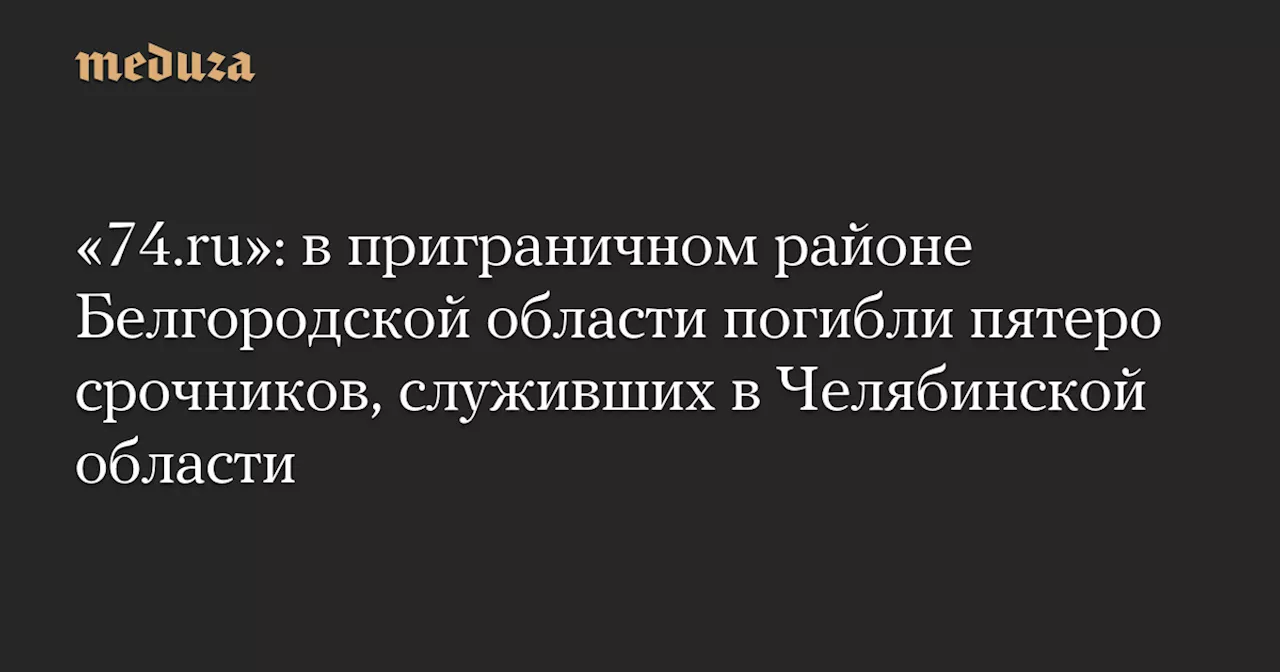 meduza

«74.ru»: в приграничном районе Белгородской области погибли пятеро срочников, служивших в Челябинской области